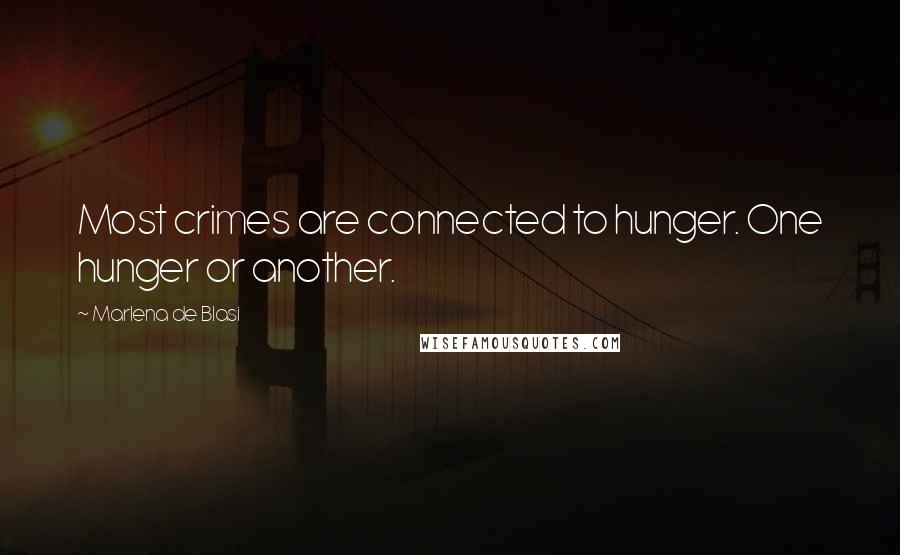 Most crimes are connected to hunger. One hunger or another.

~ Marlena de Blasi

WISEFAMOUSQUOTES.COM